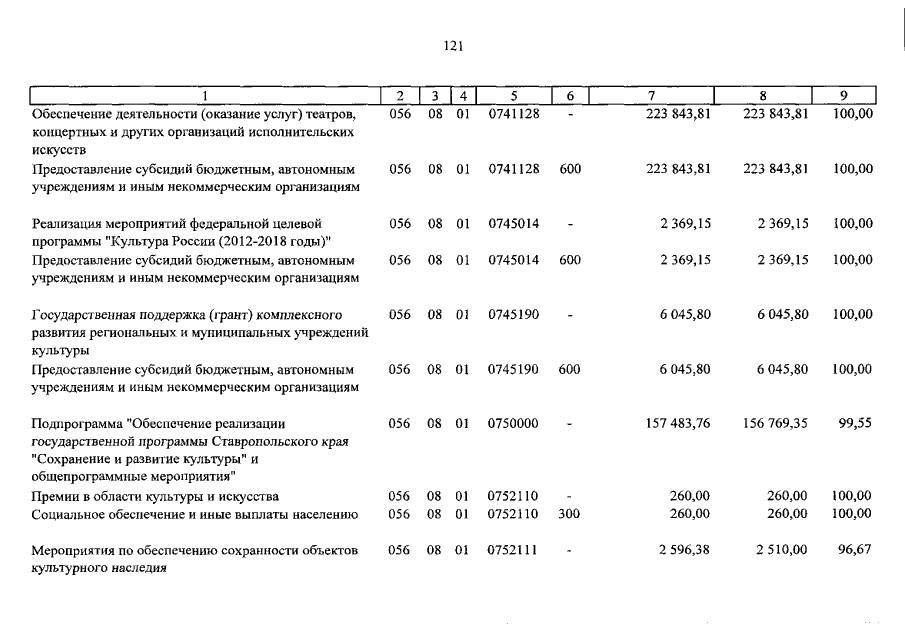 121

| 1 | 2 | 3 | 4 | 5 | 6 | 7 | 8 | 9 |
|---|---|---|---|---|---|---|---|---|
| Обеспечение деятельности (оказание услуг) театров, концертных и других организаций исполнительских искусств | 056 | 08 | 01 | 0741128 | - | 223 843,81 | 223 843,81 | 100,00 |
| Предоставление субсидий бюджетным, автономным учреждениям и иным некоммерческим организациям | 056 | 08 | 01 | 0741128 | 600 | 223 843,81 | 223 843,81 | 100,00 |
| Реализация мероприятий федеральной целевой программы "Культура России (2012-2018 годы)" | 056 | 08 | 01 | 0745014 | - | 2 369,15 | 2 369,15 | 100,00 |
| Предоставление субсидий бюджетным, автономным учреждениям и иным некоммерческим организациям | 056 | 08 | 01 | 0745014 | 600 | 2 369,15 | 2 369,15 | 100,00 |
| Государственная поддержка (грант) комплексного развития региональных и муниципальных учреждений культуры | 056 | 08 | 01 | 0745190 | - | 6 045,80 | 6 045,80 | 100,00 |
| Предоставление субсидий бюджетным, автономным учреждениям и иным некоммерческим организациям | 056 | 08 | 01 | 0745190 | 600 | 6 045,80 | 6 045,80 | 100,00 |
| Подпрограмма "Обеспечение реализации государственной программы Ставропольского края "Сохранение и развитие культуры" и общепрограммные мероприятия" | 056 | 08 | 01 | 0750000 | - | 157 483,76 | 156 769,35 | 99,55 |
| Премии в области культуры и искусства | 056 | 08 | 01 | 0752110 | - | 260,00 | 260,00 | 100,00 |
| Социальное обеспечение и иные выплаты населению | 056 | 08 | 01 | 0752110 | 300 | 260,00 | 260,00 | 100,00 |
| Мероприятия по обеспечению сохранности объектов культурного наследия | 056 | 08 | 01 | 0752111 | - | 2 596,38 | 2 510,00 | 96,67 |